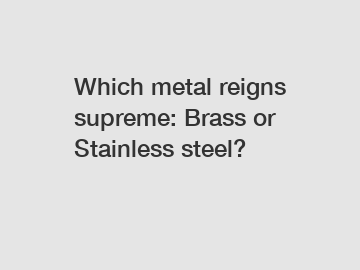 Which metal reigns supreme: Brass or Stainless steel?